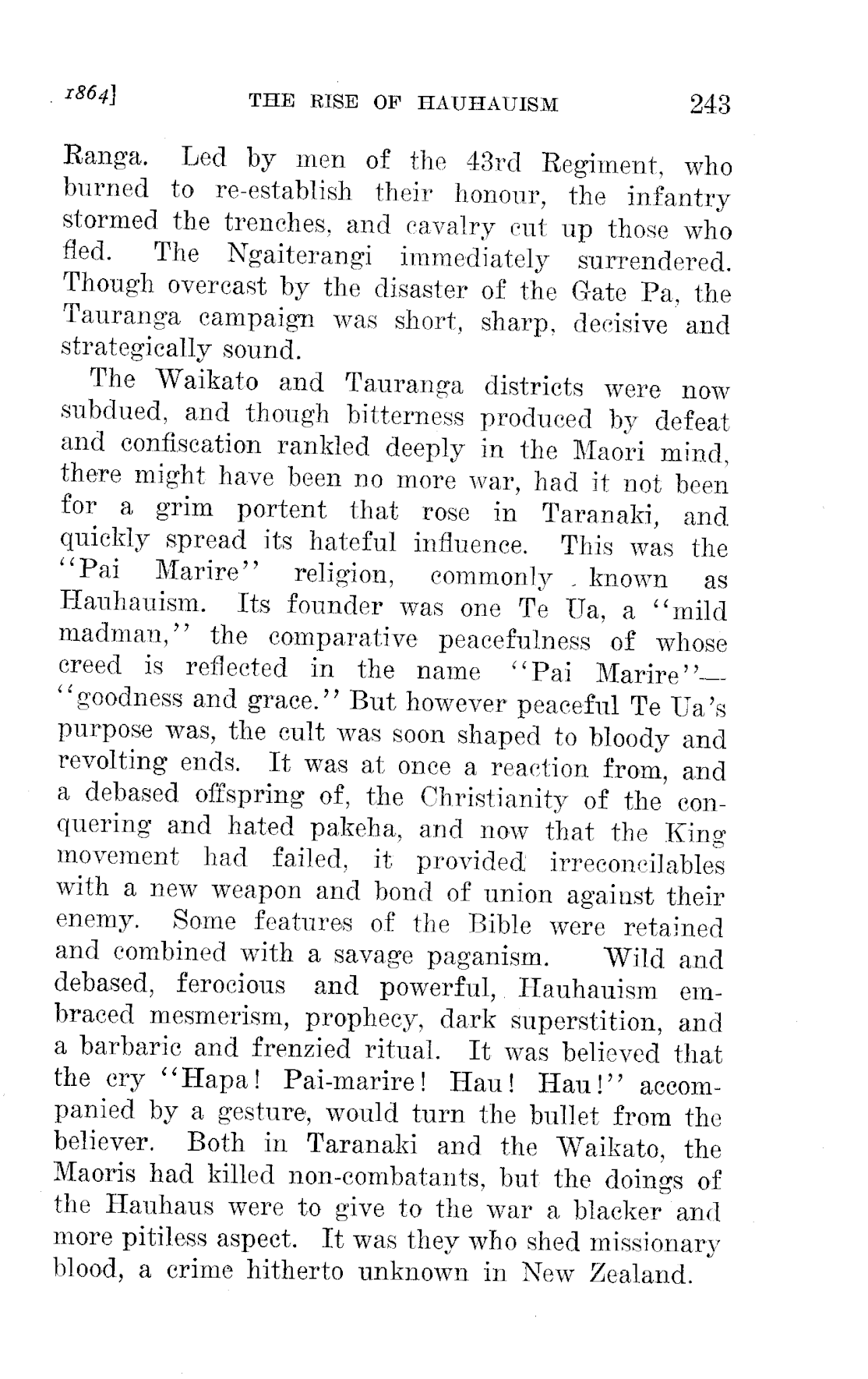 1864] THE RISE OF HAUHAUISM 243

Ranga. Led by men of the 43rd Regiment, who burned to re-establish their honour, the infantry stormed the trenches, and cavalry cut up those who fled. The Ngaiterangi immediately surrendered. Though overcast by the disaster of the Gate Pa, the Tauranga campaign was short, sharp, decisive and strategically sound.

The Waikato and Tauranga districts were now subdued, and though bitterness produced by defeat and confiscation rankled deeply in the Maori mind, there might have been no more war, had it not been for a grim portent that rose in Taranaki, and quickly spread its hateful influence. This was the "Pai Marire" religion, commonly known as Hauhauism. Its founder was one Te Ua, a "mild madman," the comparative peacefulness of whose creed is reflected in the name "Pai Marire"—"goodness and grace." But however peaceful Te Ua's purpose was, the cult was soon shaped to bloody and revolting ends. It was at once a reaction from, and a debased offspring of, the Christianity of the conquering and hated pakeha, and now that the King movement had failed, it provided irreconcilables with a new weapon and bond of union against their enemy. Some features of the Bible were retained and combined with a savage paganism. Wild and debased, ferocious and powerful, Hauhauism embraced mesmerism, prophecy, dark superstition, and a barbaric and frenzied ritual. It was believed that the cry "Hapa! Pai-marire! Hau! Hau!" accompanied by a gesture, would turn the bullet from the believer. Both in Taranaki and the Waikato, the Maoris had killed non-combatants, but the doings of the Hauhaus were to give to the war a blacker and more pitiless aspect. It was they who shed missionary blood, a crime hitherto unknown in New Zealand.